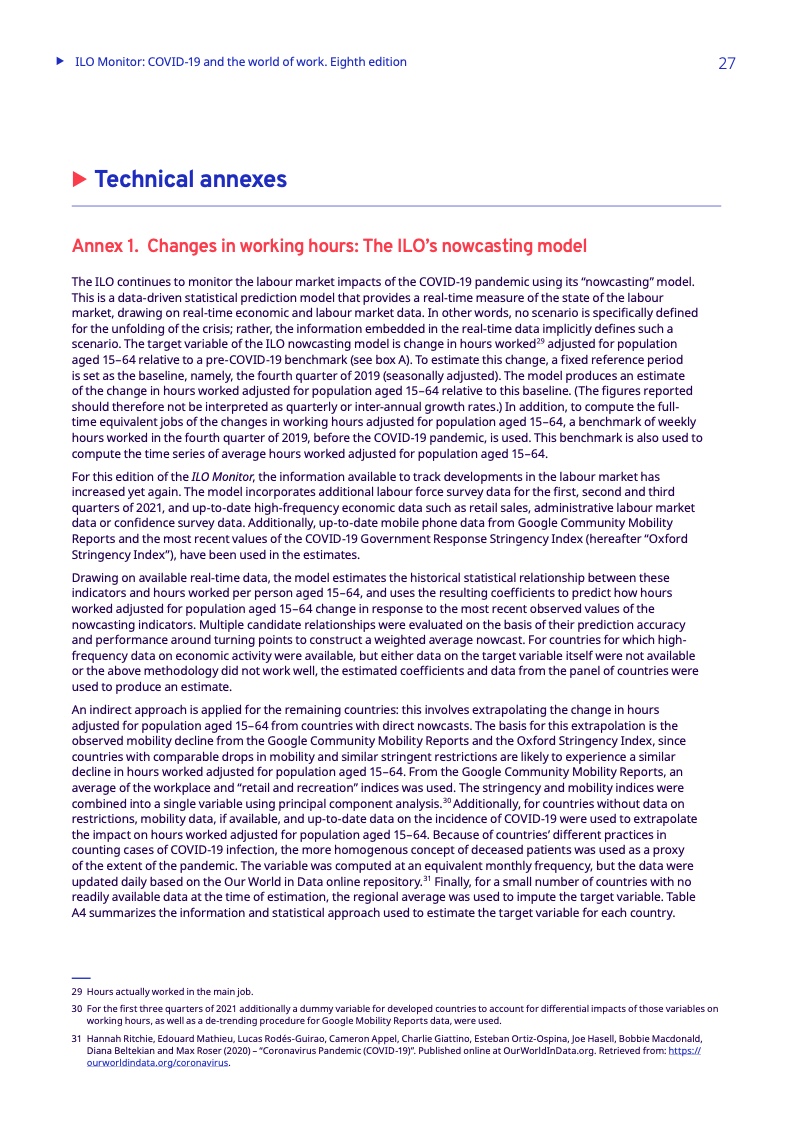 ILO Monitor: COVID-19 and the world of work. Eighth edition 27

Technical annexes

Annex 1. Changes in working hours: The ILO's nowcasting model

The ILO continues to monitor the labour market impacts of the COVID-19 pandemic using its "nowcasting" model. This is a data-driven statistical prediction model that provides a real-time measure of the state of the labour market, drawing on real-time economic and labour market data. In other words, no scenario is specifically defined for the unfolding of the crisis; rather, the information embedded in the real-time data implicitly defines such a scenario. The target variable of the ILO nowcasting model is change in hours worked$^{29}$ adjusted for population aged 15–64 relative to a pre-COVID-19 benchmark (see box A). To estimate this change, a fixed reference period is set as the baseline, namely, the fourth quarter of 2019 (seasonally adjusted). The model produces an estimate of the change in hours worked adjusted for population aged 15–64 relative to this baseline. (The figures reported should therefore not be interpreted as quarterly or inter-annual growth rates.) In addition, to compute the full-time equivalent jobs of the changes in working hours adjusted for population aged 15–64, a benchmark of weekly hours worked in the fourth quarter of 2019, before the COVID-19 pandemic, is used. This benchmark is also used to compute the time series of average hours worked adjusted for population aged 15–64.

For this edition of the ILO Monitor, the information available to track developments in the labour market has increased yet again. The model incorporates additional labour force survey data for the first, second and third quarters of 2021, and up-to-date high-frequency economic data such as retail sales, administrative labour market data or confidence survey data. Additionally, up-to-date mobile phone data from Google Community Mobility Reports and the most recent values of the COVID-19 Government Response Stringency Index (hereafter "Oxford Stringency Index"), have been used in the estimates.

Drawing on available real-time data, the model estimates the historical statistical relationship between these indicators and hours worked per person aged 15–64, and uses the resulting coefficients to predict how hours worked adjusted for population aged 15–64 change in response to the most recent observed values of the nowcasting indicators. Multiple candidate relationships were evaluated on the basis of their prediction accuracy and performance around turning points to construct a weighted average nowcast. For countries for which high-frequency data on economic activity were available, but either data on the target variable itself were not available or the above methodology did not work well, the estimated coefficients and data from the panel of countries were used to produce an estimate.

An indirect approach is applied for the remaining countries: this involves extrapolating the change in hours adjusted for population aged 15–64 from countries with direct nowcasts. The basis for this extrapolation is the observed mobility decline from the Google Community Mobility Reports and the Oxford Stringency Index, since countries with comparable drops in mobility and similar stringent restrictions are likely to experience a similar decline in hours worked adjusted for population aged 15–64. From the Google Community Mobility Reports, an average of the workplace and "retail and recreation" indices was used. The stringency and mobility indices were combined into a single variable using principal component analysis.$^{30}$ Additionally, for countries without data on restrictions, mobility data, if available, and up-to-date data on the incidence of COVID-19 were used to extrapolate the impact on hours worked adjusted for population aged 15–64. Because of countries' different practices in counting cases of COVID-19 infection, the more homogenous concept of deceased patients was used as a proxy of the extent of the pandemic. The variable was computed at an equivalent monthly frequency, but the data were updated daily based on the Our World in Data online repository.$^{31}$ Finally, for a small number of countries with no readily available data at the time of estimation, the regional average was used to impute the target variable. Table A4 summarizes the information and statistical approach used to estimate the target variable for each country.

29 Hours actually worked in the main job.

30 For the first three quarters of 2021 additionally a dummy variable for developed countries to account for differential impacts of those variables on working hours, as well as a de-trending procedure for Google Mobility Reports data, were used.

31 Hannah Ritchie, Edouard Mathieu, Lucas Rodés-Guirao, Cameron Appel, Charlie Giattino, Esteban Ortiz-Ospina, Joe Hasell, Bobbie Macdonald, Diana Beltekian and Max Roser (2020) – "Coronavirus Pandemic (COVID-19)". Published online at OurWorldInData.org. Retrieved from: https://ourworldindata.org/coronavirus.